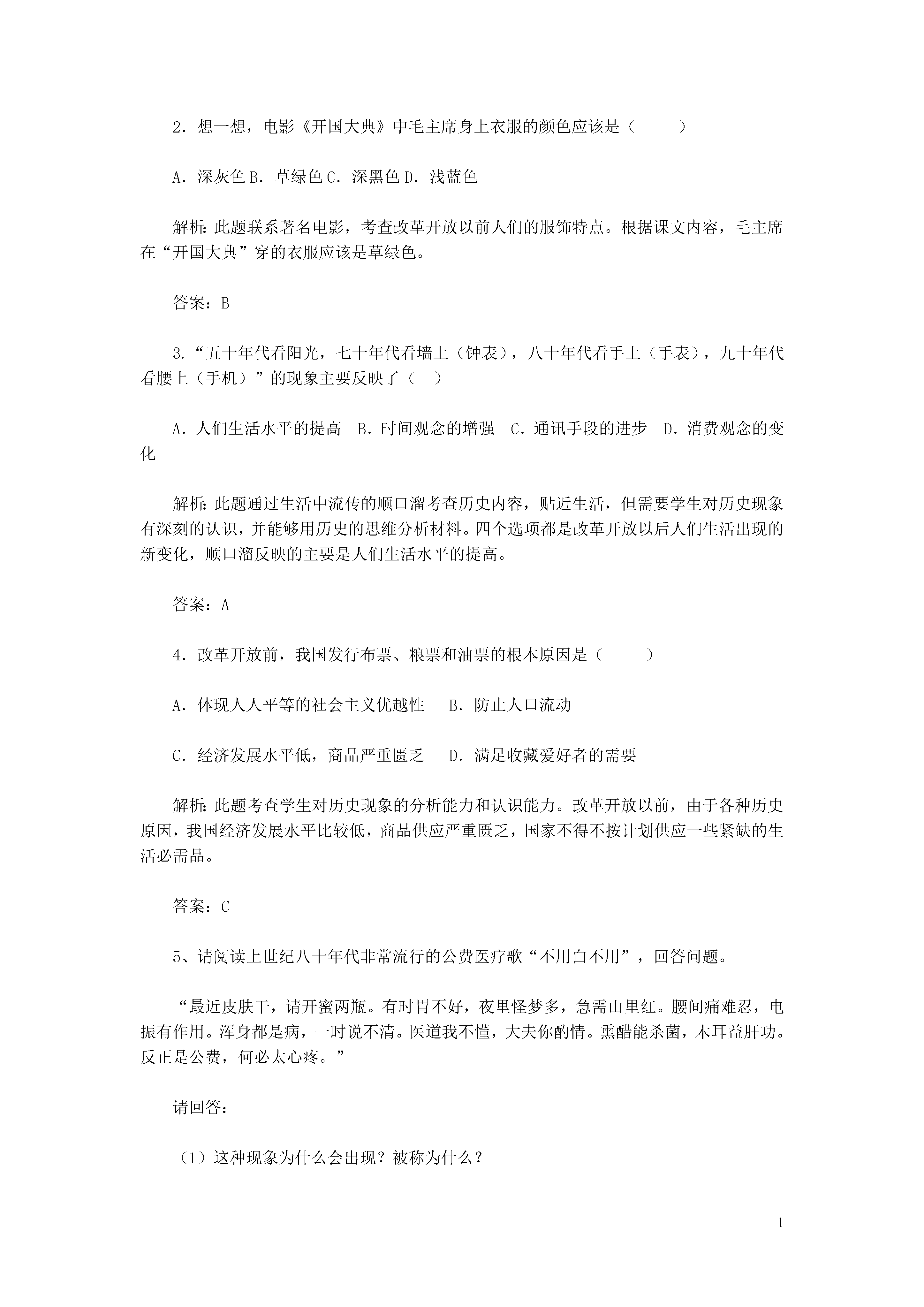 2．想一想，电影《开国大典》中毛主席身上衣服的颜色应该是（    ）

A．深灰色B．草绿色C．深黑色D．浅蓝色

解析：此题联系著名电影，考查改革开放以前人们的服饰特点。根据课文内容，毛主席在“开国大典”穿的衣服应该是草绿色。

答案：B

3.“五十年代看阳光，七十年代看墙上（钟表），八十年代看手上（手表），九十年代看腰上（手机）”的现象主要反映了（  ）

A．人们生活水平的提高  B．时间观念的增强  C．通讯手段的进步  D．消费观念的变化

解析：此题通过生活中流传的顺口溜考查历史内容，贴近生活，但需要学生对历史现象有深刻的认识，并能够用历史的思维分析材料。四个选项都是改革开放以后人们生活出现的新变化，顺口溜反映的主要是人们生活水平的提高。

答案：A

4．改革开放前，我国发行布票、粮票和油票的根本原因是（    ）

A．体现人人平等的社会主义优越性  B．防止人口流动

C．经济发展水平低，商品严重匮乏  D．满足收藏爱好者的需要

解析：此题考查学生对历史现象的分析能力和认识能力。改革开放以前，由于各种历史原因，我国经济发展水平比较低，商品供应严重匮乏，国家不得不按计划供应一些紧缺的生活必需品。

答案：C

5、请阅读上世纪八十年代非常流行的公费医疗歌“不用白不用”，回答问题。

“最近皮肤干，请开蜜两瓶。有时胃不好，夜里怪梦多，急需山里红。腰间痛难忍，电振有作用。浑身都是病，一时说不清。医道我不懂，大夫你酌情。熏醋能杀菌，木耳益肝功。反正是公费，何必太心疼。”

请回答：

（1）这种现象为什么会出现？被称为什么？

1